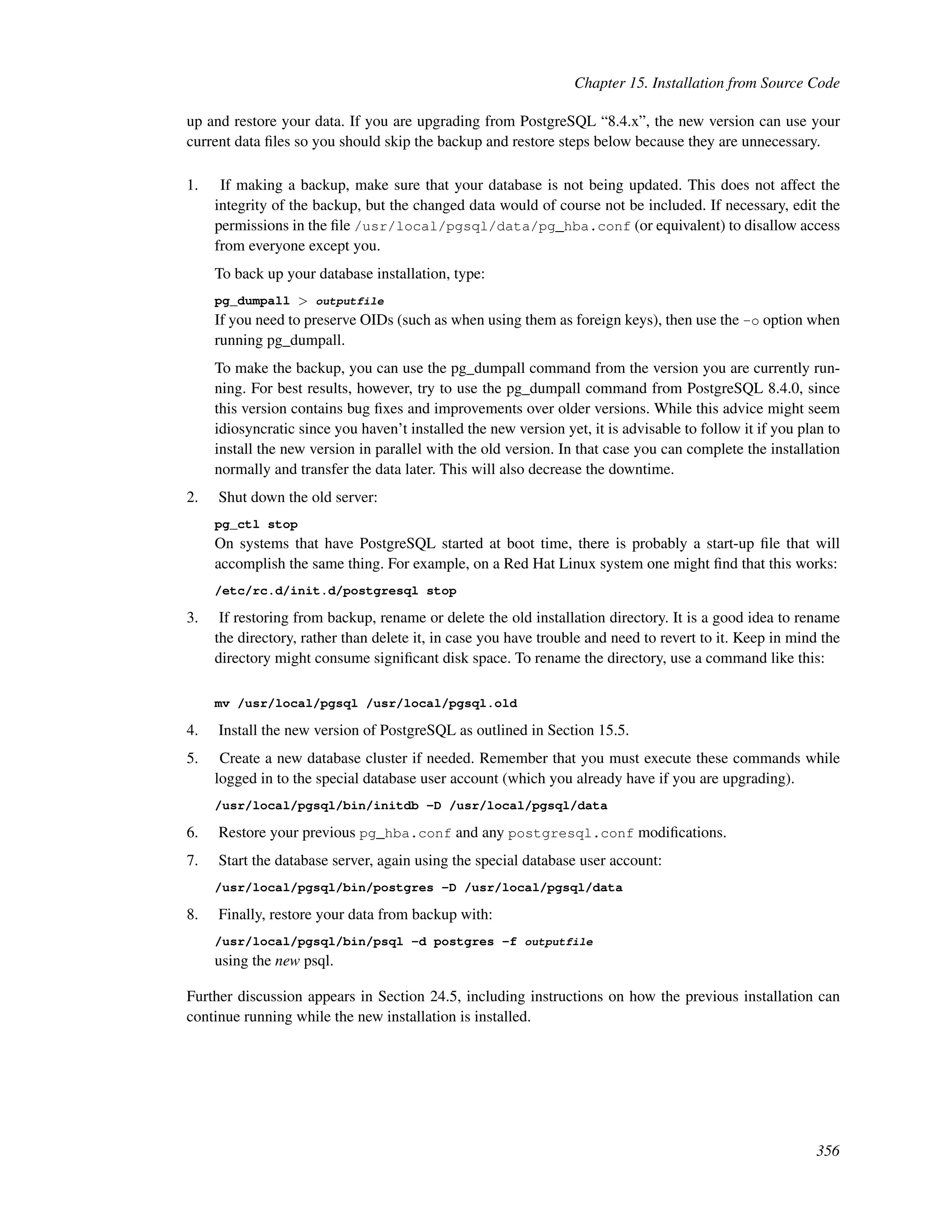 Chapter 15. Installation from Source Code

up and restore your data. If you are upgrading from PostgreSQL “8.4.x”, the new version can use your current data files so you should skip the backup and restore steps below because they are unnecessary.

1. If making a backup, make sure that your database is not being updated. This does not affect the integrity of the backup, but the changed data would of course not be included. If necessary, edit the permissions in the file /usr/local/pgsql/data/pg_hba.conf (or equivalent) to disallow access from everyone except you.

To back up your database installation, type:

pg_dumpall > outputfile
If you need to preserve OIDs (such as when using them as foreign keys), then use the -o option when running pg_dumpall.

To make the backup, you can use the pg_dumpall command from the version you are currently running. For best results, however, try to use the pg_dumpall command from PostgreSQL 8.4.0, since this version contains bug fixes and improvements over older versions. While this advice might seem idiosyncratic since you haven’t installed the new version yet, it is advisable to follow it if you plan to install the new version in parallel with the old version. In that case you can complete the installation normally and transfer the data later. This will also decrease the downtime.

2. Shut down the old server:

pg_ctl stop
On systems that have PostgreSQL started at boot time, there is probably a start-up file that will accomplish the same thing. For example, on a Red Hat Linux system one might find that this works:

/etc/rc.d/init.d/postgresql stop

3. If restoring from backup, rename or delete the old installation directory. It is a good idea to rename the directory, rather than delete it, in case you have trouble and need to revert to it. Keep in mind the directory might consume significant disk space. To rename the directory, use a command like this:

mv /usr/local/pgsql /usr/local/pgsql.old

4. Install the new version of PostgreSQL as outlined in Section 15.5.

5. Create a new database cluster if needed. Remember that you must execute these commands while logged in to the special database user account (which you already have if you are upgrading).

/usr/local/pgsql/bin/initdb -D /usr/local/pgsql/data

6. Restore your previous pg_hba.conf and any postgresql.conf modifications.

7. Start the database server, again using the special database user account:

/usr/local/pgsql/bin/postgres -D /usr/local/pgsql/data

8. Finally, restore your data from backup with:

/usr/local/pgsql/bin/psql -d postgres -f outputfile
using the new psql.

Further discussion appears in Section 24.5, including instructions on how the previous installation can continue running while the new installation is installed.

356